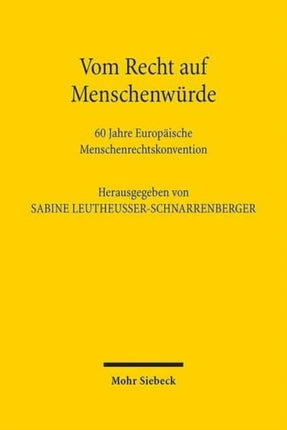 Vom Recht auf Menschenwürde

60 Jahre Europäische Menschenrechtskonvention

Herausgegeben von
SABINE LEUTHEUSSER-SCHNARRENBERGER

Mohr Siebeck